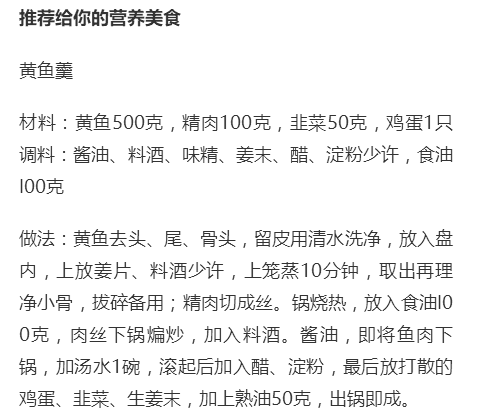 推荐给你的营养美食

黄鱼羹

材料：黄鱼500克，精肉100克，韭菜50克，鸡蛋1只
调料：酱油、料酒、味精、姜末、醋、淀粉少许，食油l00克

做法：黄鱼去头、尾、骨头，留皮用清水洗净，放入盘内，上放姜片、料酒少许，上笼蒸10分钟，取出再理净小骨，拔碎备用；精肉切成丝。锅烧热，放入食油l00克，肉丝下锅煸炒，加入料酒。酱油，即将鱼肉下锅，加汤水1碗，滚起后加入醋、淀粉，最后放打散的鸡蛋、韭菜、生姜末，加上熟油50克，出锅即成。